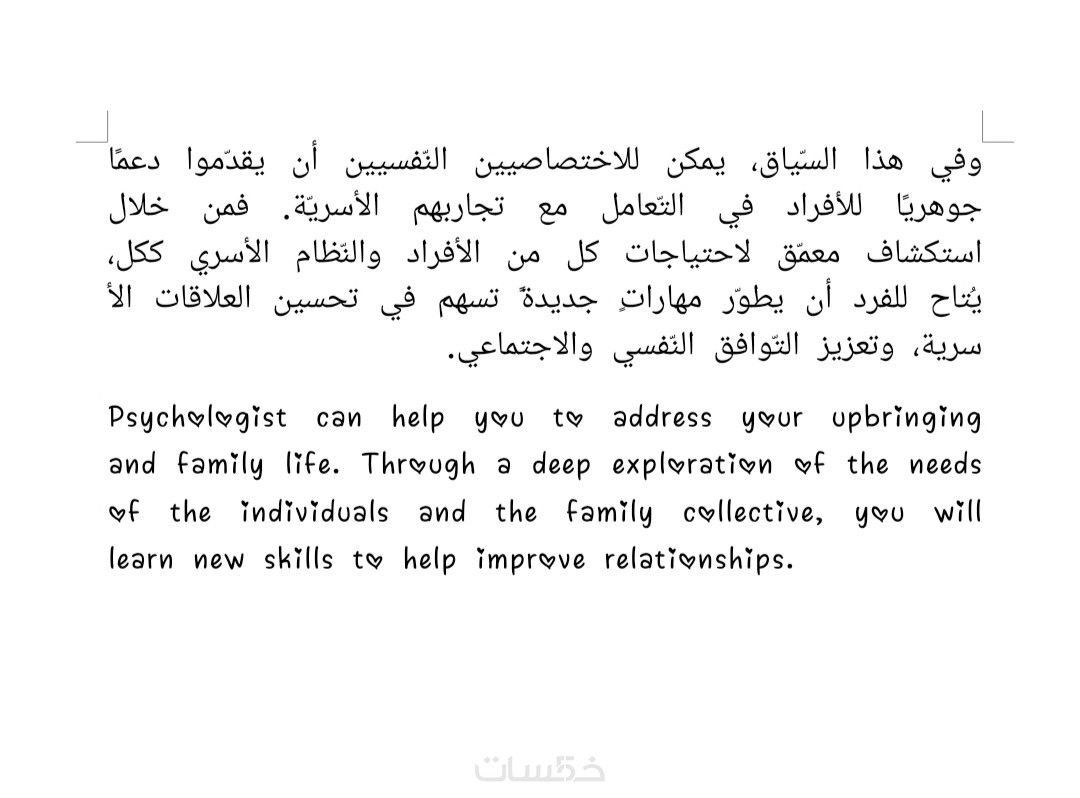 وفي هذا السّياق، يمكن للاختصاصيين النّفسيين أن يقدّموا دعمًا جوهريًا للأفراد في التّعامل مع تجاربهم الأسريّة. فمن خلال استكشاف معمّق لاحتياجات كل من الأفراد والنّظام الأسري ككل، يُتاح للفرد أن يطوّر مهاراتٍ جديدةً تسهم في تحسين العلاقات الأ سرية، وتعزيز التّوافق النّفسي والاجتماعي.

Psychologist can help you to address your upbringing and family life. Through a deep exploration of the needs of the individuals and the family collective, you will learn new skills to help improve relationships.

خمسات